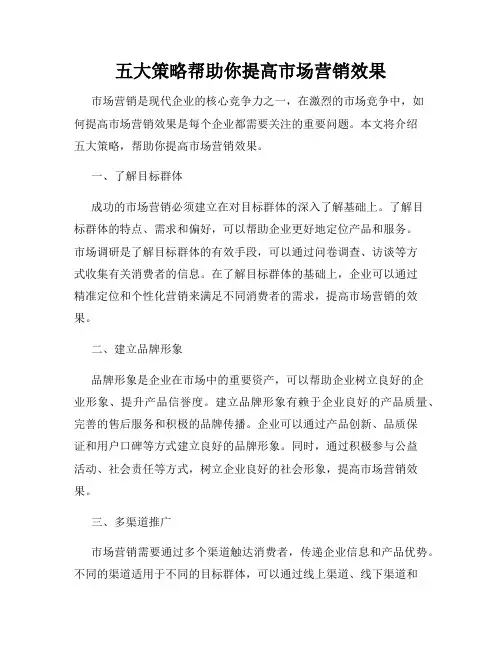 五大策略帮助你提高市场营销效果

市场营销是现代企业的核心竞争力之一，在激烈的市场竞争中，如何提高市场营销效果是每个企业都需要关注的重要问题。本文将介绍五大策略，帮助你提高市场营销效果。

一、了解目标群体

成功的市场营销必须建立在对目标群体的深入了解基础上。了解目标群体的特点、需求和偏好，可以帮助企业更好地定位产品和服务。市场调研是了解目标群体的有效手段，可以通过问卷调查、访谈等方式收集有关消费者的信息。在了解目标群体的基础上，企业可以通过精准定位和个性化营销来满足不同消费者的需求，提高市场营销的效果。

二、建立品牌形象

品牌形象是企业在市场中的重要资产，可以帮助企业树立良好的企业形象、提升产品信誉度。建立品牌形象有赖于企业良好的产品质量、完善的售后服务和积极的品牌传播。企业可以通过产品创新、品质保证和用户口碑等方式建立良好的品牌形象。同时，通过积极参与公益活动、社会责任等方式，树立企业良好的社会形象，提高市场营销效果。

三、多渠道推广

市场营销需要通过多个渠道触达消费者，传递企业信息和产品优势。不同的渠道适用于不同的目标群体，可以通过线上渠道、线下渠道和